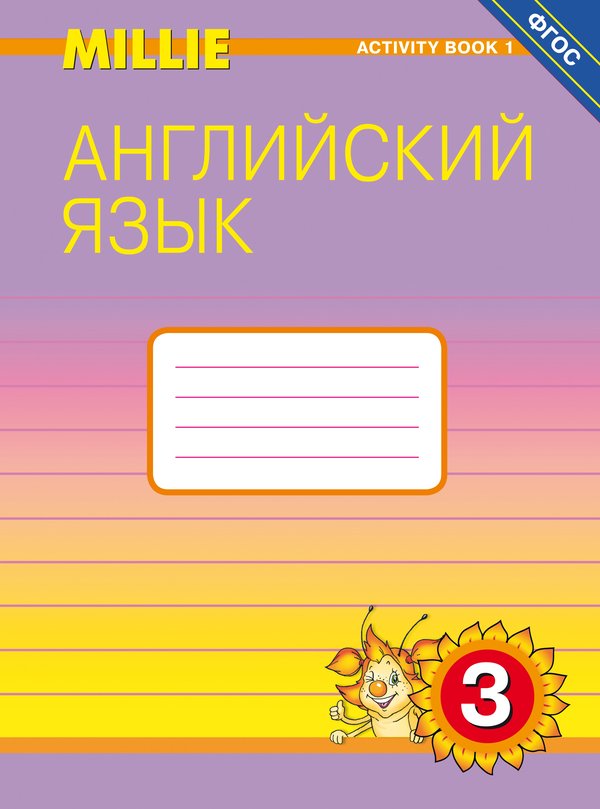 MILLIE
ACTIVITY BOOK 1
ФГОС

АНГЛИЙСКИЙ ЯЗЫК

3